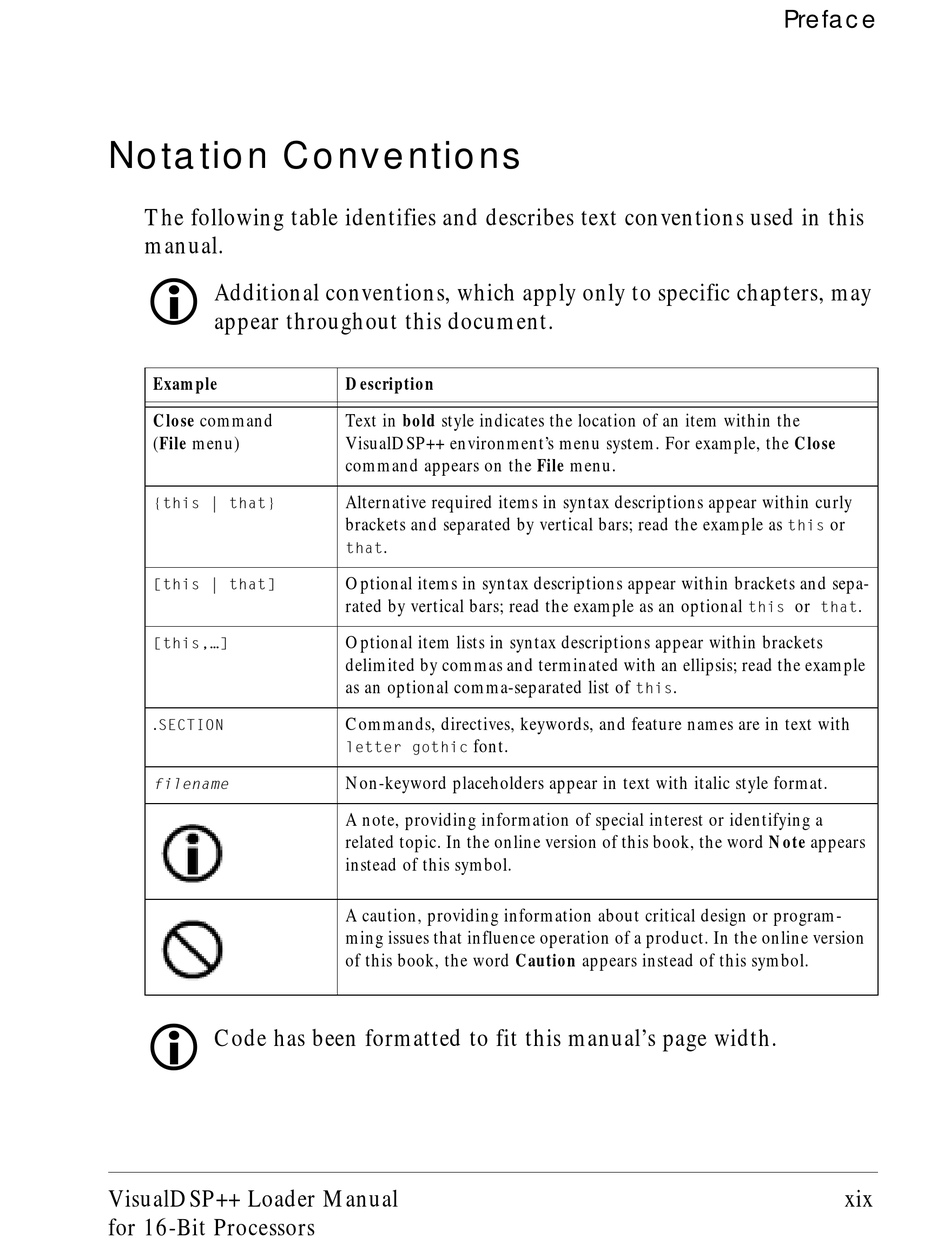 Preface

Notation Conventions

The following table identifies and describes text conventions used in this manual.

Additional conventions, which apply only to specific chapters, may appear throughout this document.

| Example | Description |
|---|---|
| Close command (File menu) | Text in bold style indicates the location of an item within the VisualDSP++ environment's menu system. For example, the Close command appears on the File menu. |
| {this \| that} | Alternative required items in syntax descriptions appear within curly brackets and separated by vertical bars; read the example as this or that. |
| [this \| that] | Optional items in syntax descriptions appear within brackets and separated by vertical bars; read the example as an optional this or that. |
| [this,…] | Optional item lists in syntax descriptions appear within brackets delimited by commas and terminated with an ellipsis; read the example as an optional comma-separated list of this. |
| .SECTION | Commands, directives, keywords, and feature names are in text with letter gothic font. |
| filename | Non-keyword placeholders appear in text with italic style format. |
| | A note, providing information of special interest or identifying a related topic. In the online version of this book, the word Note appears instead of this symbol. |
| | A caution, providing information about critical design or programming issues that influence operation of a product. In the online version of this book, the word Caution appears instead of this symbol. |

Code has been formatted to fit this manual's page width.

VisualDSP++ Loader Manual for 16-Bit Processors

xix